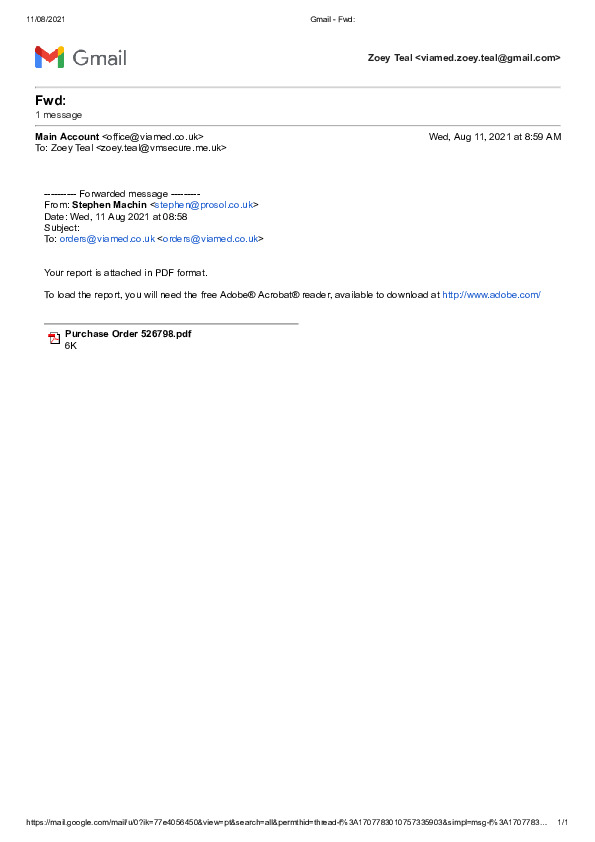 11/08/2021 Gmail - Fwd:

Gmail

Zoey Teal <viamed.zoey.teal@gmail.com>

Fwd:
1 message

Main Account <office@viamed.co.uk> Wed, Aug 11, 2021 at 8:59 AM
To: Zoey Teal <zoey.teal@vmsecure.me.uk>

---------- Forwarded message ---------
From: Stephen Machin <stephen@prosol.co.uk>
Date: Wed, 11 Aug 2021 at 08:58
Subject:
To: orders@viamed.co.uk <orders@viamed.co.uk>

Your report is attached in PDF format.

To load the report, you will need the free Adobe® Acrobat® reader, available to download at http://www.adobe.com/

Purchase Order 526798.pdf
6K

https://mail.google.com/mail/u/0?ik=77e4056450&view=pt&search=all&permthid=thread-f%3A1707783010757335903&simpl=msg-f%3A1707783... 1/1